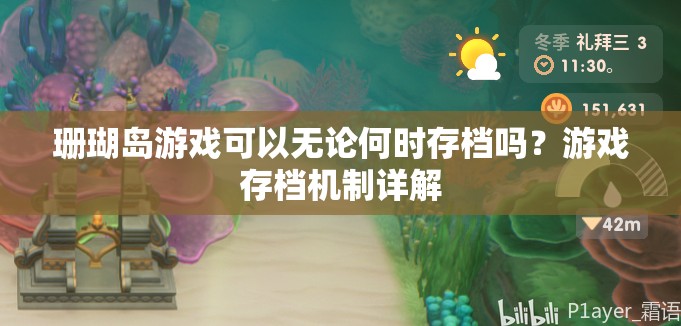 冬季 礼拜三 3
11:30。
151,631

珊瑚岛游戏可以无论何时存档吗？游戏存档机制详解

42m

bilibili P1ayer_霜语